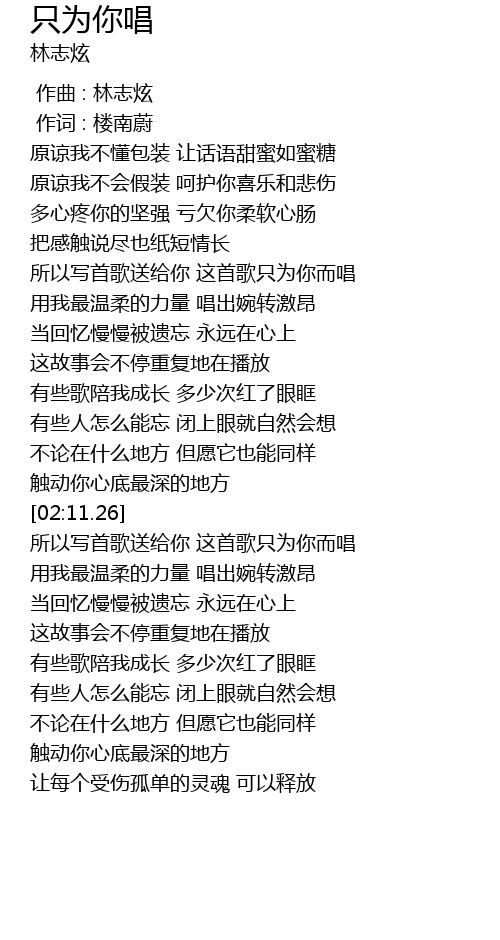 只为你唱
林志炫

作曲 : 林志炫
作词 : 楼南蔚
原谅我不懂包装 让话语甜蜜如蜜糖
原谅我不会假装 呵护你喜乐和悲伤
多心疼你的坚强 亏欠你柔软心肠
把感触说尽也纸短情长
所以写首歌送给你 这首歌只为你而唱
用我最温柔的力量 唱出婉转激昂
当回忆慢慢被遗忘 永远在心上
这故事会不停重复地在播放
有些歌陪我成长 多少次红了眼眶
有些人怎么能忘 闭上眼就自然会想
不论在什么地方 但愿它也能同样
触动你心底最深的地方
[02:11.26]
所以写首歌送给你 这首歌只为你而唱
用我最温柔的力量 唱出婉转激昂
当回忆慢慢被遗忘 永远在心上
这故事会不停重复地在播放
有些歌陪我成长 多少次红了眼眶
有些人怎么能忘 闭上眼就自然会想
不论在什么地方 但愿它也能同样
触动你心底最深的地方
让每个受伤孤单的灵魂 可以释放